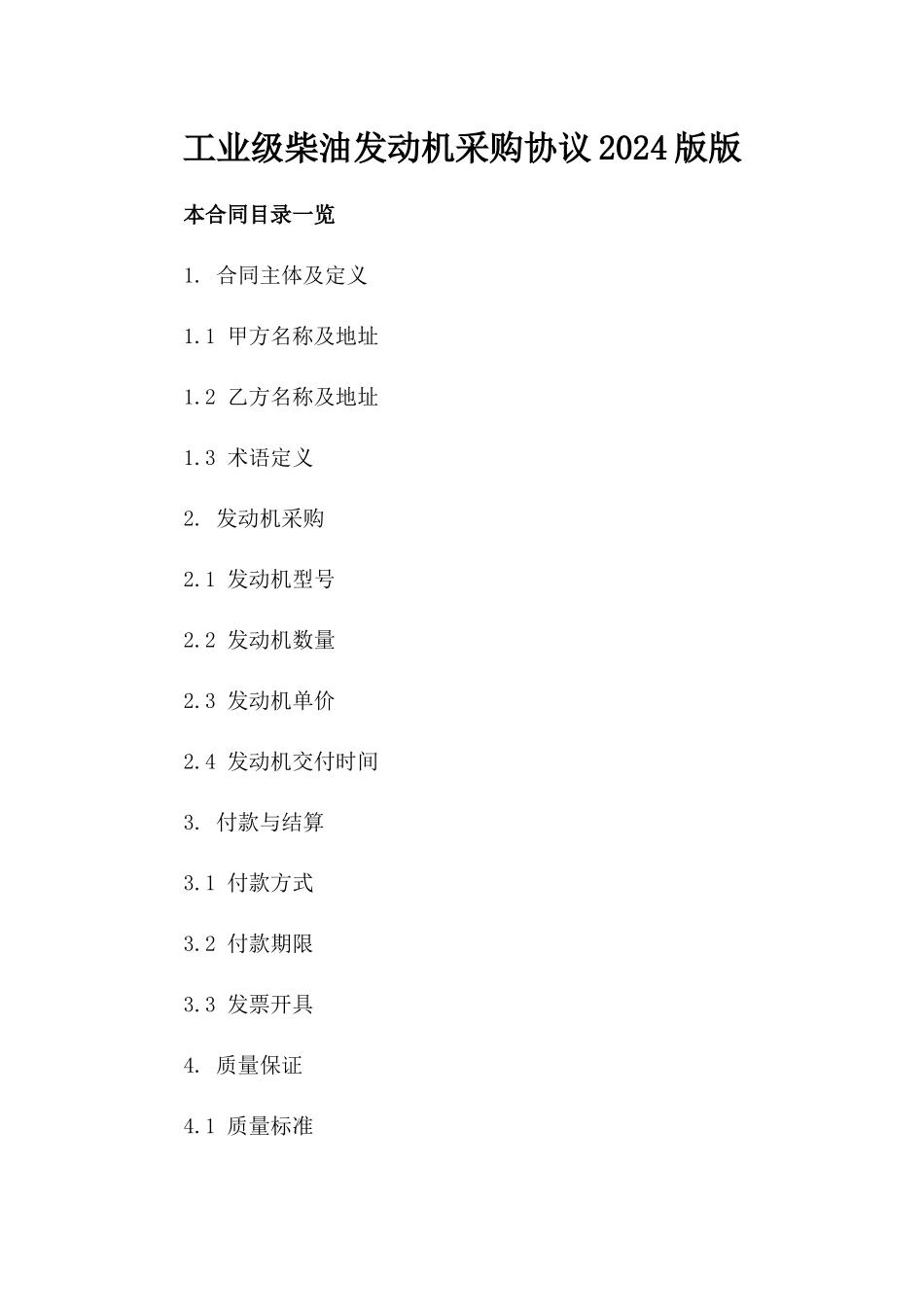 工业级柴油发动机采购协议2024版版

本合同目录一览

1. 合同主体及定义

1.1 甲方名称及地址

1.2 乙方名称及地址

1.3 术语定义

2. 发动机采购

2.1 发动机型号

2.2 发动机数量

2.3 发动机单价

2.4 发动机交付时间

3. 付款与结算

3.1 付款方式

3.2 付款期限

3.3 发票开具

4. 质量保证

4.1 质量标准